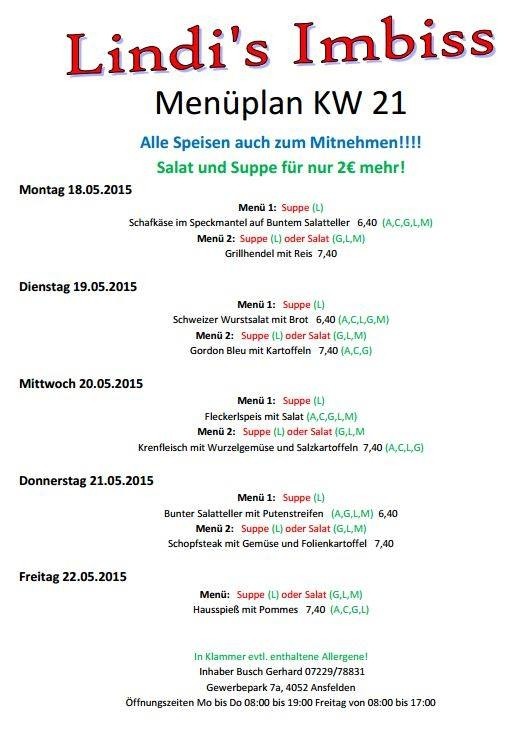 Lindi's Imbiss

Menüplan KW 21

Alle Speisen auch zum Mitnehmen!!!!

Salat und Suppe für nur 2€ mehr!

Montag 18.05.2015

Menü 1: Suppe (L)
Schafkäse im Speckmantel auf Buntem Salatteller 6,40 (A,C,G,L,M)
Menü 2: Suppe (L) oder Salat (G,L,M)
Grillhendel mit Reis 7,40

Dienstag 19.05.2015

Menü 1: Suppe (L)
Schweizer Wurstsalat mit Brot 6,40 (A,C,L,G,M)
Menü 2: Suppe (L) oder Salat (G,L,M)
Gordon Bleu mit Kartoffeln 7,40 (A,C,G)

Mittwoch 20.05.2015

Menü 1: Suppe (L)
Fleckerlspeis mit Salat (A,C,G,L,M)
Menü 2: Suppe (L) oder Salat (G,L,M
Krenfleisch mit Wurzelgemüse und Salzkartoffeln 7,40 (A,C,L,G)

Donnerstag 21.05.2015

Menü 1: Suppe (L)
Bunter Salatteller mit Putenstreifen (A,G,L,M) 6,40
Menü 2: Suppe (L) oder Salat (G,L,M)
Schopfsteak mit Gemüse und Folienkartoffel 7,40

Freitag 22.05.2015

Menü: Suppe (L) oder Salat (G,L,M)
Hausspieß mit Pommes 7,40 (A,C,G,L)

In Klammer evtl. enthaltene Allergene!
Inhaber Busch Gerhard 07229/78831
Gewerbepark 7a, 4052 Ansfelden
Öffnungszeiten Mo bis Do 08:00 bis 19:00 Freitag von 08:00 bis 17:00